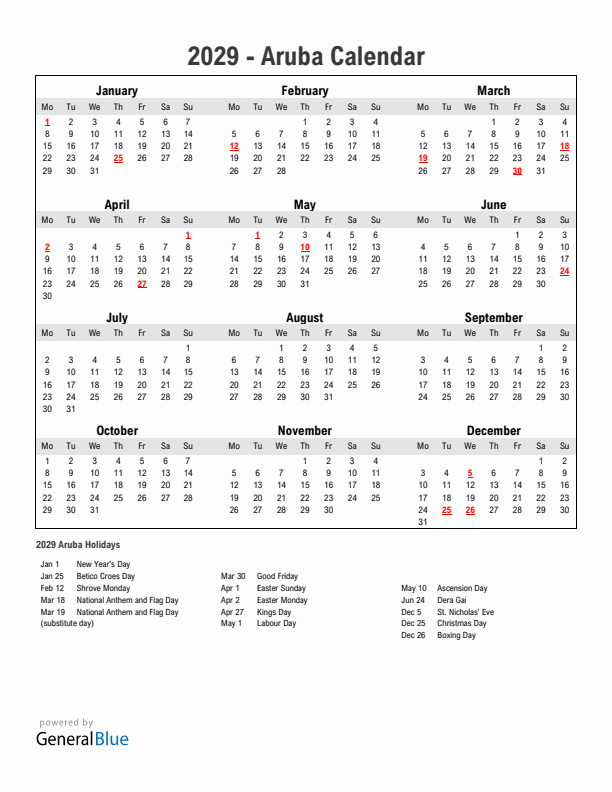 2029 - Aruba Calendar

January

| Mo | Tu | We | Th | Fr | Sa | Su |
|---|---|---|---|---|---|---|
| 1 | 2 | 3 | 4 | 5 | 6 | 7 |
| 8 | 9 | 10 | 11 | 12 | 13 | 14 |
| 15 | 16 | 17 | 18 | 19 | 20 | 21 |
| 22 | 23 | 24 | 25 | 26 | 27 | 28 |
| 29 | 30 | 31 | | | | |

February

| Mo | Tu | We | Th | Fr | Sa | Su |
|---|---|---|---|---|---|---|
| | | | 1 | 2 | 3 | 4 |
| 5 | 6 | 7 | 8 | 9 | 10 | 11 |
| 12 | 13 | 14 | 15 | 16 | 17 | 18 |
| 19 | 20 | 21 | 22 | 23 | 24 | 25 |
| 26 | 27 | 28 | | | | |

March

| Mo | Tu | We | Th | Fr | Sa | Su |
|---|---|---|---|---|---|---|
| | | | 1 | 2 | 3 | 4 |
| 5 | 6 | 7 | 8 | 9 | 10 | 11 |
| 12 | 13 | 14 | 15 | 16 | 17 | 18 |
| 19 | 20 | 21 | 22 | 23 | 24 | 25 |
| 26 | 27 | 28 | 29 | 30 | 31 | |

April

| Mo | Tu | We | Th | Fr | Sa | Su |
|---|---|---|---|---|---|---|
| | | | | | | 1 |
| 2 | 3 | 4 | 5 | 6 | 7 | 8 |
| 9 | 10 | 11 | 12 | 13 | 14 | 15 |
| 16 | 17 | 18 | 19 | 20 | 21 | 22 |
| 23 | 24 | 25 | 26 | 27 | 28 | 29 |
| 30 | | | | | | |

May

| Mo | Tu | We | Th | Fr | Sa | Su |
|---|---|---|---|---|---|---|
| | 1 | 2 | 3 | 4 | 5 | 6 |
| 7 | 8 | 9 | 10 | 11 | 12 | 13 |
| 14 | 15 | 16 | 17 | 18 | 19 | 20 |
| 21 | 22 | 23 | 24 | 25 | 26 | 27 |
| 28 | 29 | 30 | 31 | | | |

June

| Mo | Tu | We | Th | Fr | Sa | Su |
|---|---|---|---|---|---|---|
| | | | | 1 | 2 | 3 |
| 4 | 5 | 6 | 7 | 8 | 9 | 10 |
| 11 | 12 | 13 | 14 | 15 | 16 | 17 |
| 18 | 19 | 20 | 21 | 22 | 23 | 24 |
| 25 | 26 | 27 | 28 | 29 | 30 | |

July

| Mo | Tu | We | Th | Fr | Sa | Su |
|---|---|---|---|---|---|---|
| | | | | | | 1 |
| 2 | 3 | 4 | 5 | 6 | 7 | 8 |
| 9 | 10 | 11 | 12 | 13 | 14 | 15 |
| 16 | 17 | 18 | 19 | 20 | 21 | 22 |
| 23 | 24 | 25 | 26 | 27 | 28 | 29 |
| 30 | 31 | | | | | |

August

| Mo | Tu | We | Th | Fr | Sa | Su |
|---|---|---|---|---|---|---|
| | | 1 | 2 | 3 | 4 | 5 |
| 6 | 7 | 8 | 9 | 10 | 11 | 12 |
| 13 | 14 | 15 | 16 | 17 | 18 | 19 |
| 20 | 21 | 22 | 23 | 24 | 25 | 26 |
| 27 | 28 | 29 | 30 | 31 | | |

September

| Mo | Tu | We | Th | Fr | Sa | Su |
|---|---|---|---|---|---|---|
| | | | | | 1 | 2 |
| 3 | 4 | 5 | 6 | 7 | 8 | 9 |
| 10 | 11 | 12 | 13 | 14 | 15 | 16 |
| 17 | 18 | 19 | 20 | 21 | 22 | 23 |
| 24 | 25 | 26 | 27 | 28 | 29 | 30 |

October

| Mo | Tu | We | Th | Fr | Sa | Su |
|---|---|---|---|---|---|---|
| 1 | 2 | 3 | 4 | 5 | 6 | 7 |
| 8 | 9 | 10 | 11 | 12 | 13 | 14 |
| 15 | 16 | 17 | 18 | 19 | 20 | 21 |
| 22 | 23 | 24 | 25 | 26 | 27 | 28 |
| 29 | 30 | 31 | | | | |

November

| Mo | Tu | We | Th | Fr | Sa | Su |
|---|---|---|---|---|---|---|
| | | | 1 | 2 | 3 | 4 |
| 5 | 6 | 7 | 8 | 9 | 10 | 11 |
| 12 | 13 | 14 | 15 | 16 | 17 | 18 |
| 19 | 20 | 21 | 22 | 23 | 24 | 25 |
| 26 | 27 | 28 | 29 | 30 | | |

December

| Mo | Tu | We | Th | Fr | Sa | Su |
|---|---|---|---|---|---|---|
| | | | | | 1 | 2 |
| 3 | 4 | 5 | 6 | 7 | 8 | 9 |
| 10 | 11 | 12 | 13 | 14 | 15 | 16 |
| 17 | 18 | 19 | 20 | 21 | 22 | 23 |
| 24 | 25 | 26 | 27 | 28 | 29 | 30 |
| 31 | | | | | | |

2029 Aruba Holidays

Jan 1 New Year's Day
Jan 25 Betico Croes Day
Feb 12 Shrove Monday
Mar 18 National Anthem and Flag Day
Mar 19 National Anthem and Flag Day (substitute day)

Mar 30 Good Friday
Apr 1 Easter Sunday
Apr 2 Easter Monday
Apr 27 Kings Day
May 1 Labour Day

May 10 Ascension Day
Jun 24 Dera Gai
Dec 5 St. Nicholas' Eve
Dec 25 Christmas Day
Dec 26 Boxing Day

powered by
GeneralBlue